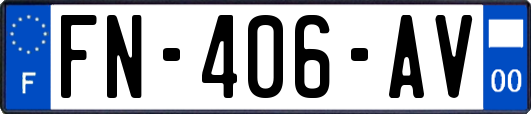 F

FN-406-AV

00